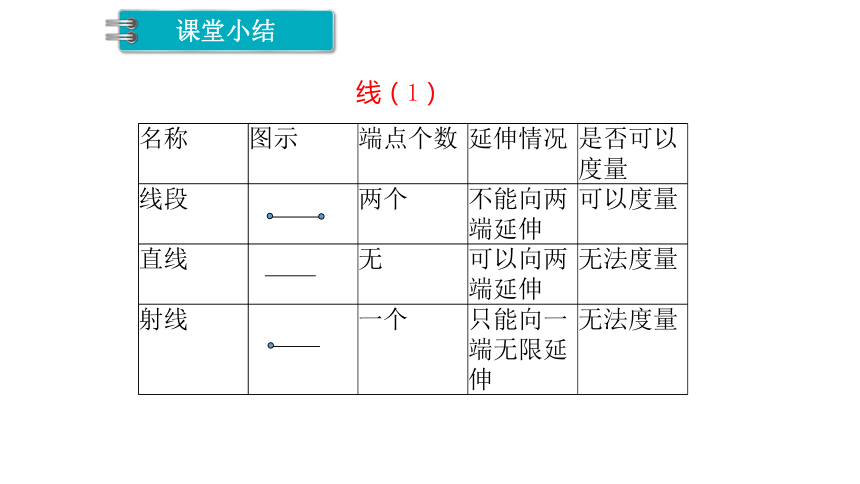 课堂小结

线（1）

| 名称 | 图示 | 端点个数 | 延伸情况 | 是否可以度量 |
|---|---|---|---|---|
| 线段 | | 两个 | 不能向两端延伸 | 可以度量 |
| 直线 | | 无 | 可以向两端延伸 | 无法度量 |
| 射线 | | 一个 | 只能向一端无限延伸 | 无法度量 |